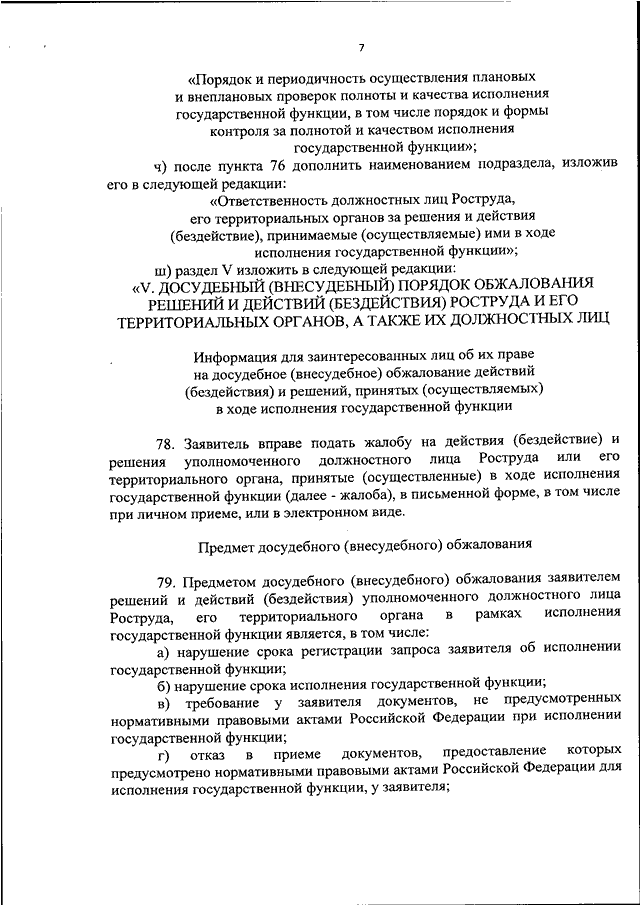 7

«Порядок и периодичность осуществления плановых и внеплановых проверок полноты и качества исполнения государственной функции, в том числе порядок и формы контроля за полнотой и качеством исполнения государственной функции»;

ч) после пункта 76 дополнить наименованием подраздела, изложив его в следующей редакции:

«Ответственность должностных лиц Роструда, его территориальных органов за решения и действия (бездействие), принимаемые (осуществляемые) ими в ходе исполнения государственной функции»;

ш) раздел V изложить в следующей редакции:

«V. ДОСУДЕБНЫЙ (ВНЕСУДЕБНЫЙ) ПОРЯДОК ОБЖАЛОВАНИЯ РЕШЕНИЙ И ДЕЙСТВИЙ (БЕЗДЕЙСТВИЯ) РОСТРУДА И ЕГО ТЕРРИТОРИАЛЬНЫХ ОРГАНОВ, А ТАКЖЕ ИХ ДОЛЖНОСТНЫХ ЛИЦ

Информация для заинтересованных лиц об их праве на досудебное (внесудебное) обжалование действий (бездействия) и решений, принятых (осуществляемых) в ходе исполнения государственной функции

78. Заявитель вправе подать жалобу на действия (бездействие) и решения уполномоченного должностного лица Роструда или его территориального органа, принятые (осуществленные) в ходе исполнения государственной функции (далее - жалоба), в письменной форме, в том числе при личном приеме, или в электронном виде.

Предмет досудебного (внесудебного) обжалования

79. Предметом досудебного (внесудебного) обжалования заявителем решений и действий (бездействия) уполномоченного должностного лица Роструда, его территориального органа в рамках исполнения государственной функции является, в том числе:

а) нарушение срока регистрации запроса заявителя об исполнении государственной функции;

б) нарушение срока исполнения государственной функции;

в) требование у заявителя документов, не предусмотренных нормативными правовыми актами Российской Федерации при исполнении государственной функции;

г) отказ в приеме документов, предоставление которых предусмотрено нормативными правовыми актами Российской Федерации для исполнения государственной функции, у заявителя;